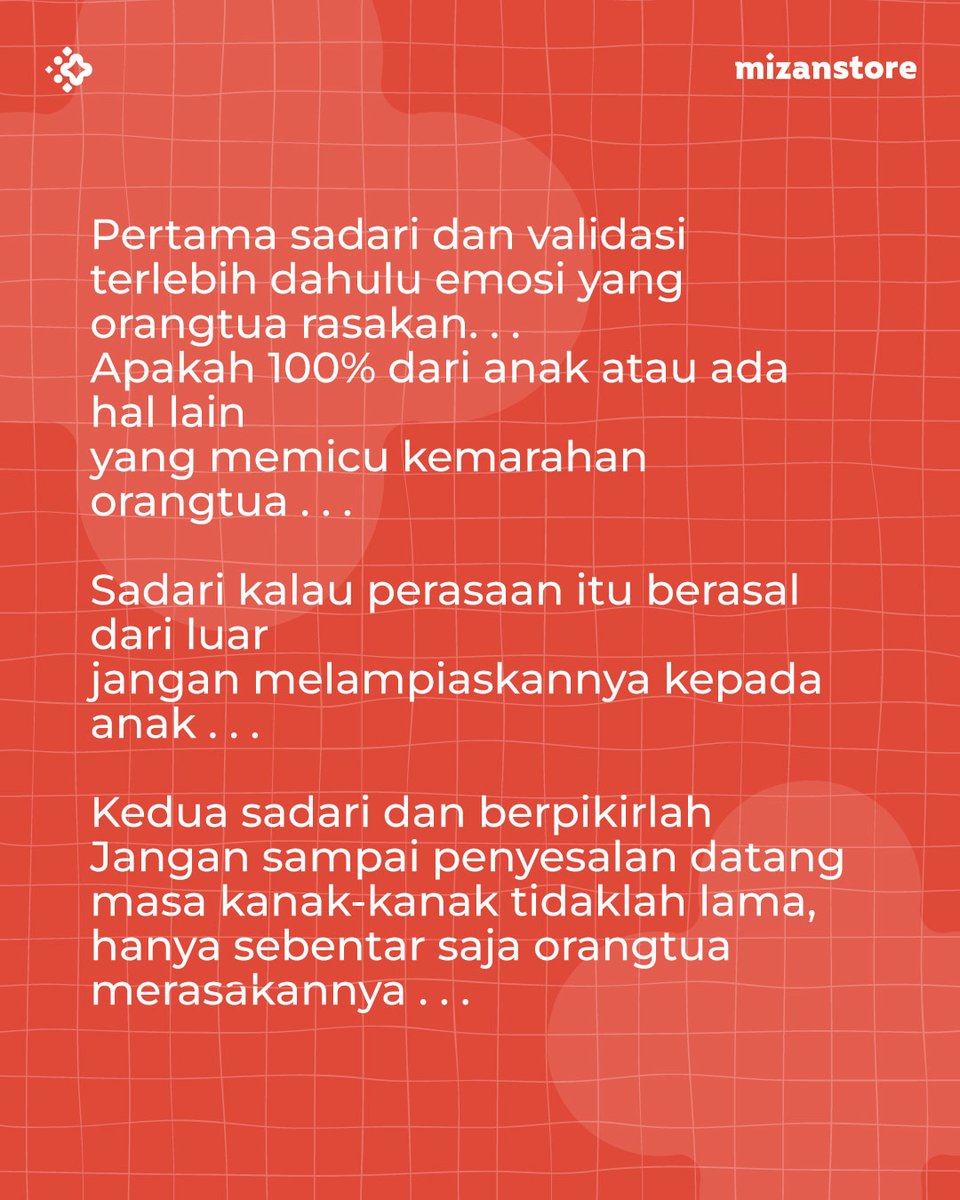 mizanstore

Pertama sadari dan validasi terlebih dahulu emosi yang orangtua rasakan. . .
Apakah 100% dari anak atau ada hal lain
yang memicu kemarahan orangtua . . .

Sadari kalau perasaan itu berasal dari luar
jangan melampiaskannya kepada anak . . .

Kedua sadari dan berpikirlah
Jangan sampai penyesalan datang
masa kanak-kanak tidaklah lama,
hanya sebentar saja orangtua merasakannya . . .